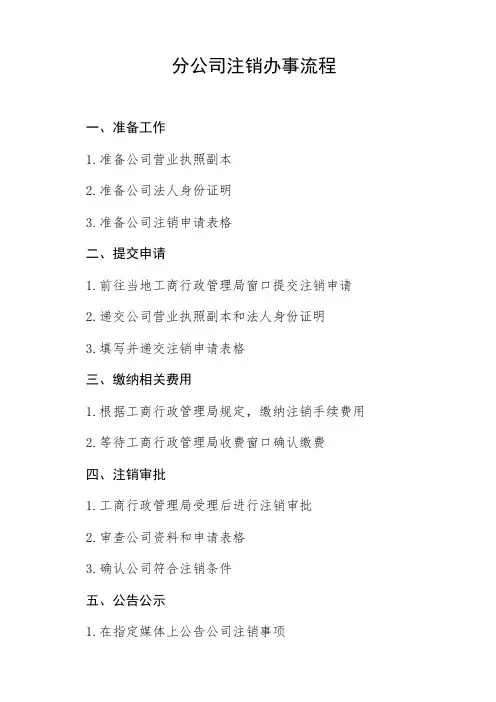 分公司注销办事流程

一、准备工作

1. 准备公司营业执照副本

2. 准备公司法人身份证明

3. 准备公司注销申请表格

二、提交申请

1. 前往当地工商行政管理局窗口提交注销申请

2. 递交公司营业执照副本和法人身份证明

3. 填写并递交注销申请表格

三、缴纳相关费用

1. 根据工商行政管理局规定，缴纳注销手续费用

2. 等待工商行政管理局收费窗口确认缴费

四、注销审批

1. 工商行政管理局受理后进行注销审批

2. 审查公司资料和申请表格

3. 确认公司符合注销条件

五、公告公示

1. 在指定媒体上公告公司注销事项